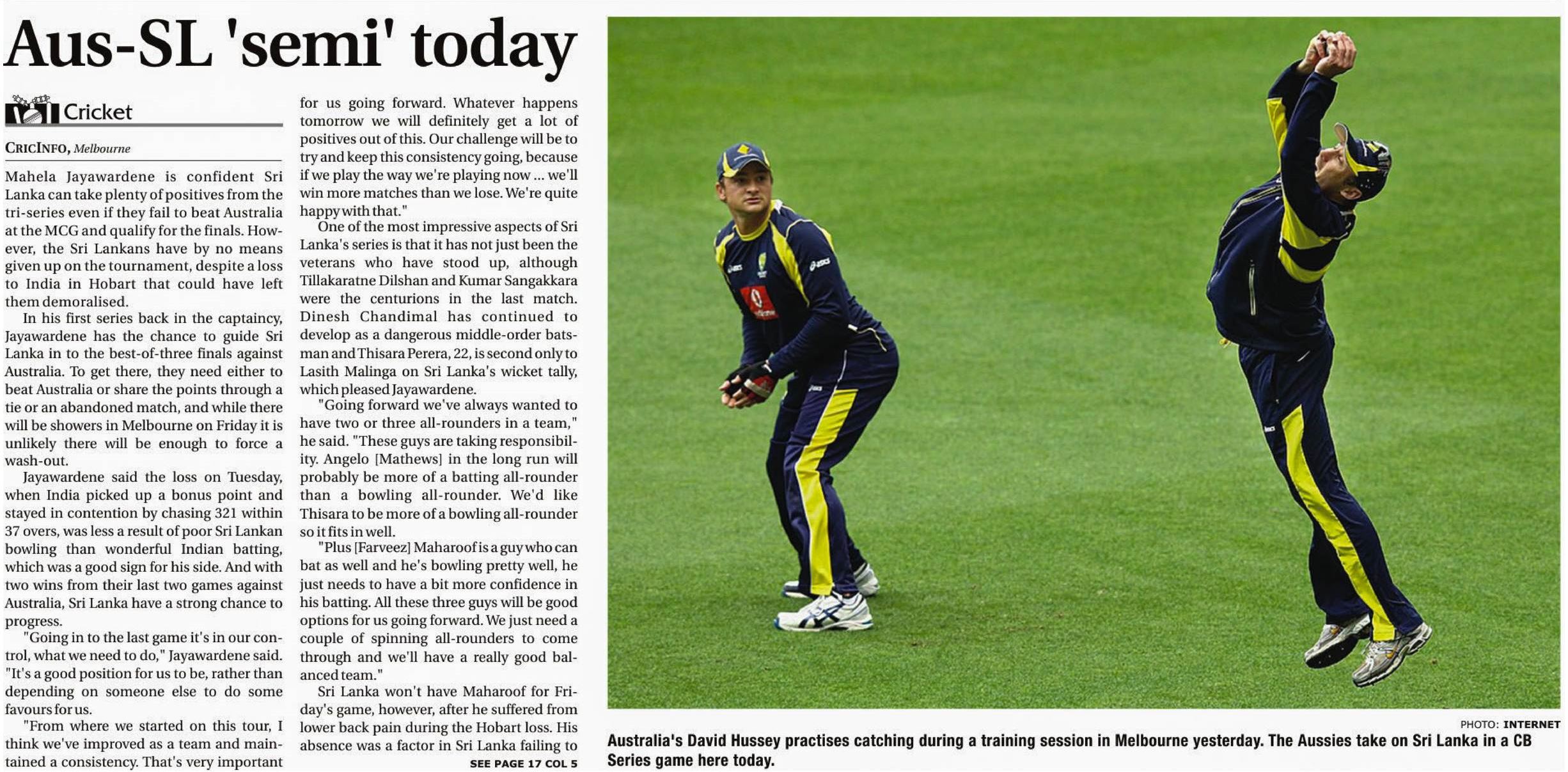 Aus-SL 'semi' today

Cricket

CRICINFO, Melbourne

Mahela Jayawardene is confident Sri Lanka can take plenty of positives from the tri-series even if they fail to beat Australia at the MCG and qualify for the finals. However, the Sri Lankans have by no means given up on the tournament, despite a loss to India in Hobart that could have left them demoralised.

In his first series back in the captaincy, Jayawardene has the chance to guide Sri Lanka in to the best-of-three finals against Australia. To get there, they need either to beat Australia or share the points through a tie or an abandoned match, and while there will be showers in Melbourne on Friday it is unlikely there will be enough to force a wash-out.

Jayawardene said the loss on Tuesday, when India picked up a bonus point and stayed in contention by chasing 321 within 37 overs, was less a result of poor Sri Lankan bowling than wonderful Indian batting, which was a good sign for his side. And with two wins from their last two games against Australia, Sri Lanka have a strong chance to progress.

"Going in to the last game it's in our control, what we need to do," Jayawardene said. "It's a good position for us to be, rather than depending on someone else to do some favours for us.

"From where we started on this tour, I think we've improved as a team and maintained a consistency. That's very important for us going forward. Whatever happens tomorrow we will definitely get a lot of positives out of this. Our challenge will be to try and keep this consistency going, because if we play the way we're playing now ... we'll win more matches than we lose. We're quite happy with that."

One of the most impressive aspects of Sri Lanka's series is that it has not just been the veterans who have stood up, although Tillakaratne Dilshan and Kumar Sangakkara were the centurions in the last match. Dinesh Chandimal has continued to develop as a dangerous middle-order batsman and Thisara Perera, 22, is second only to Lasith Malinga on Sri Lanka's wicket tally, which pleased Jayawardene.

"Going forward we've always wanted to have two or three all-rounders in a team," he said. "These guys are taking responsibility. Angelo [Mathews] in the long run will probably be more of a batting all-rounder than a bowling all-rounder. We'd like Thisara to be more of a bowling all-rounder so it fits in well.

"Plus [Farveez] Maharoof is a guy who can bat as well and he's bowling pretty well, he just needs to have a bit more confidence in his batting. All these three guys will be good options for us going forward. We just need a couple of spinning all-rounders to come through and we'll have a really good balanced team."

Sri Lanka won't have Maharoof for Friday's game, however, after he suffered from lower back pain during the Hobart loss. His absence was a factor in Sri Lanka failing to

SEE PAGE 17 COL 5

PHOTO: INTERNET

Australia's David Hussey practises catching during a training session in Melbourne yesterday. The Aussies take on Sri Lanka in a CB Series game here today.